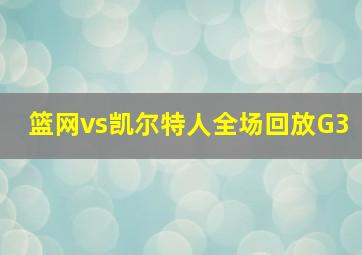 篮网vs凯尔特人全场回放G3